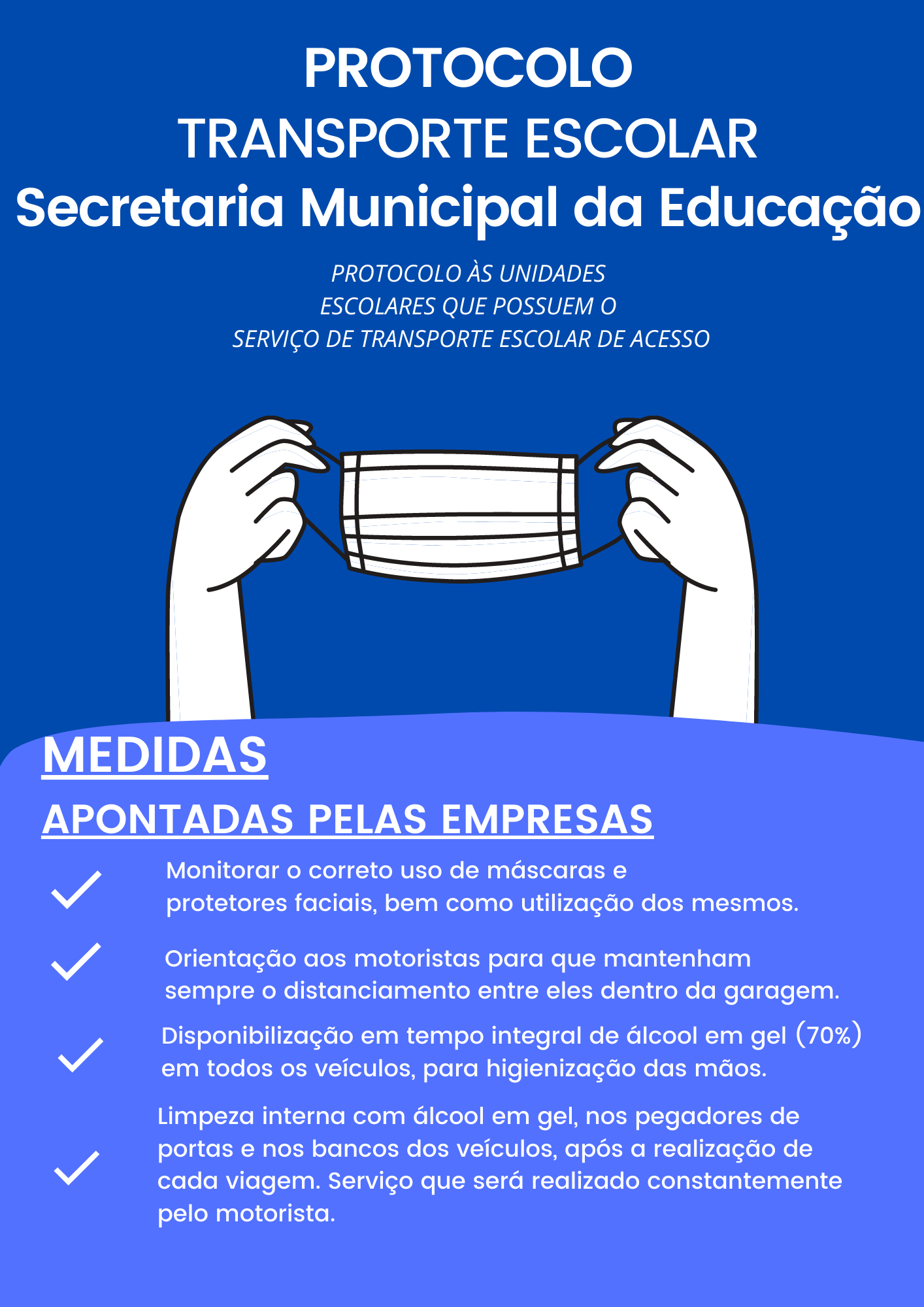 PROTOCOLO
TRANSPORTE ESCOLAR
Secretaria Municipal da Educação

PROTOCOLO ÀS UNIDADES ESCOLARES QUE POSSUEM O SERVIÇO DE TRANSPORTE ESCOLAR DE ACESSO

MEDIDAS
APONTADAS PELAS EMPRESAS

Monitorar o correto uso de máscaras e protetores faciais, bem como utilização dos mesmos.

Orientação aos motoristas para que mantenham sempre o distanciamento entre eles dentro da garagem.

Disponibilização em tempo integral de álcool em gel (70%) em todos os veículos, para higienização das mãos.

Limpeza interna com álcool em gel, nos pegadores de portas e nos bancos dos veículos, após a realização de cada viagem. Serviço que será realizado constantemente pelo motorista.